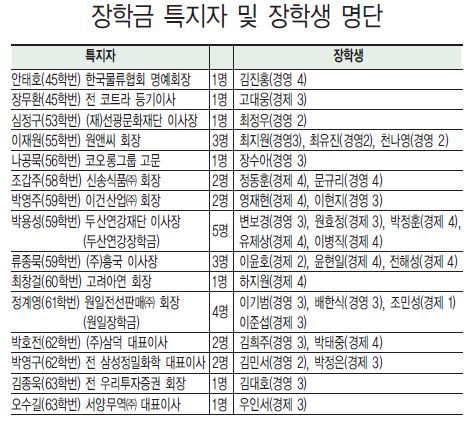 장학금 특지자 및 장학생 명단

| 특지자 | | 장학생 |
|---|---|---|
| 안태호(45학번) 한국물류협회 명예회장 | 1명 | 김진홍(경영 4) |
| 장무환(45학번) 전 코트라 등기이사 | 1명 | 고대웅(경제 3) |
| 심정구(53학번) (재)선광문화재단 이사장 | 1명 | 최정우(경영 2) |
| 이재원(55학번) 원앤씨 회장 | 3명 | 최지원(경영3), 최유진(경영2), 천나영(경영 2) |
| 나공묵(56학번) 코오롱그룹 고문 | 1명 | 장수아(경영 3) |
| 조갑주(58학번) 신송식품㈜ 회장 | 2명 | 정동훈(경제 4), 문규리(경영 4) |
| 박영주(59학번) 이건산업㈜ 회장 | 2명 | 영재현(경제 4), 이현지(경영 3) |
| 박용성(59학번) 두산연강재단 이사장 (두산연강장학금) | 5명 | 변보경(경영 3), 원효정(경제 3), 박정훈(경제 4), 유제상(경제 4), 이병직(경제 4) |
| 류종묵(59학번) (주)흥국 이사장 | 3명 | 이윤호(경제 2), 윤현일(경제 4), 전해성(경제 4) |
| 최창걸(60학번) 고려아연 회장 | 1명 | 하지원(경제 4) |
| 정계영(61학번) 원일전선판매㈜ 회장 (원일장학금) | 4명 | 이기범(경영 3), 배한식(경영 3), 조민성(경제 1) 이준섭(경제 3) |
| 박호전(62학번) (주)삼덕 대표이사 | 2명 | 김희주(경영 3), 박태중(경제 4) |
| 박영구(62학번) 전 삼성정밀화학 대표이사 | 2명 | 김민서(경영 2), 박정은(경제 3) |
| 김종욱(63학번) 전 우리투자증권 회장 | 1명 | 김대호(경영 3) |
| 오수길(63학번) 서양무역㈜ 대표이사 | 1명 | 우인서(경제 3) |